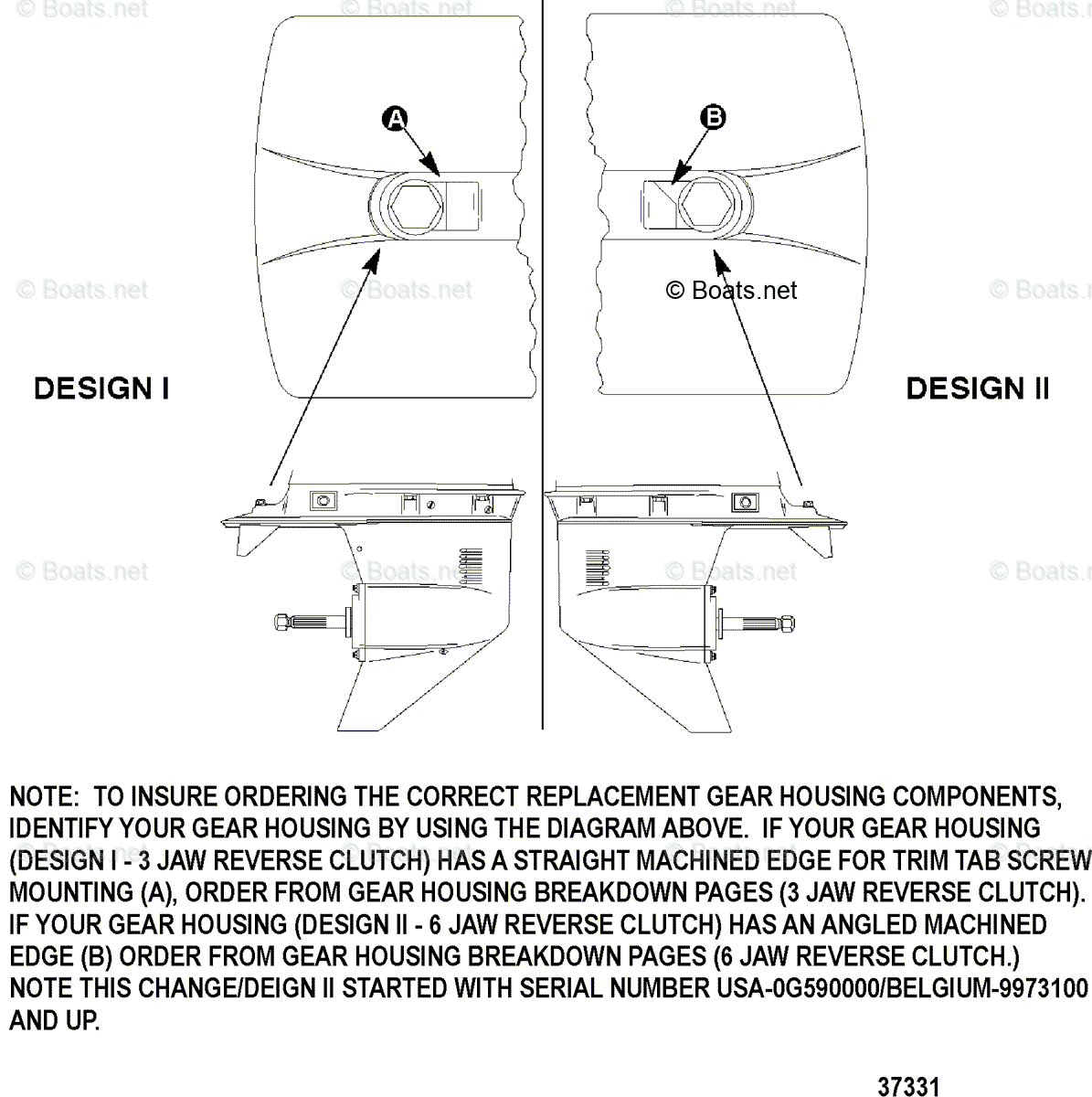 © Boats.net © Boats.net © Boats.net © Boats.net

A

B

© Boats.net © Boats.net © Boats.net © Boats.net

DESIGN I

DESIGN II

© Boats.net © Boats.net © Boats.net © Boats.net

NOTE: TO INSURE ORDERING THE CORRECT REPLACEMENT GEAR HOUSING COMPONENTS, IDENTIFY YOUR GEAR HOUSING BY USING THE DIAGRAM ABOVE. IF YOUR GEAR HOUSING (DESIGN I - 3 JAW REVERSE CLUTCH) HAS A STRAIGHT MACHINED EDGE FOR TRIM TAB SCREW MOUNTING (A), ORDER FROM GEAR HOUSING BREAKDOWN PAGES (3 JAW REVERSE CLUTCH). IF YOUR GEAR HOUSING (DESIGN II - 6 JAW REVERSE CLUTCH) HAS AN ANGLED MACHINED EDGE (B) ORDER FROM GEAR HOUSING BREAKDOWN PAGES (6 JAW REVERSE CLUTCH.) NOTE THIS CHANGE/DEIGN II STARTED WITH SERIAL NUMBER USA-0G590000/BELGIUM-9973100 AND UP.

37331